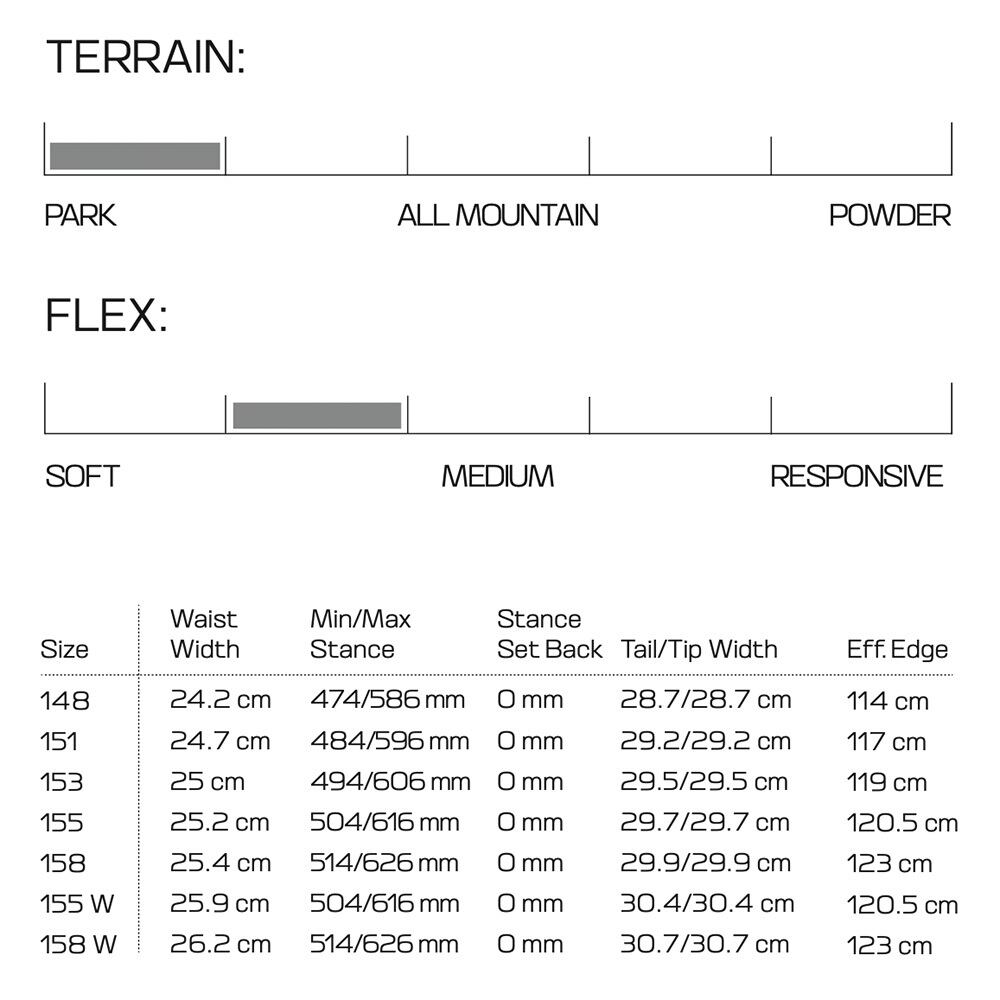 TERRAIN:

PARK ALL MOUNTAIN POWDER

FLEX:

SOFT MEDIUM RESPONSIVE

| Size | Waist Width | Min/Max Stance | Stance Set Back | Tail/Tip Width | Eff. Edge |
|---|---|---|---|---|---|
| 148 | 24.2 cm | 474/586 mm | 0 mm | 28.7/28.7 cm | 114 cm |
| 151 | 24.7 cm | 484/596 mm | 0 mm | 29.2/29.2 cm | 117 cm |
| 153 | 25 cm | 494/606 mm | 0 mm | 29.5/29.5 cm | 119 cm |
| 155 | 25.2 cm | 504/616 mm | 0 mm | 29.7/29.7 cm | 120.5 cm |
| 158 | 25.4 cm | 514/626 mm | 0 mm | 29.9/29.9 cm | 123 cm |
| 155 W | 25.9 cm | 504/616 mm | 0 mm | 30.4/30.4 cm | 120.5 cm |
| 158 W | 26.2 cm | 514/626 mm | 0 mm | 30.7/30.7 cm | 123 cm |